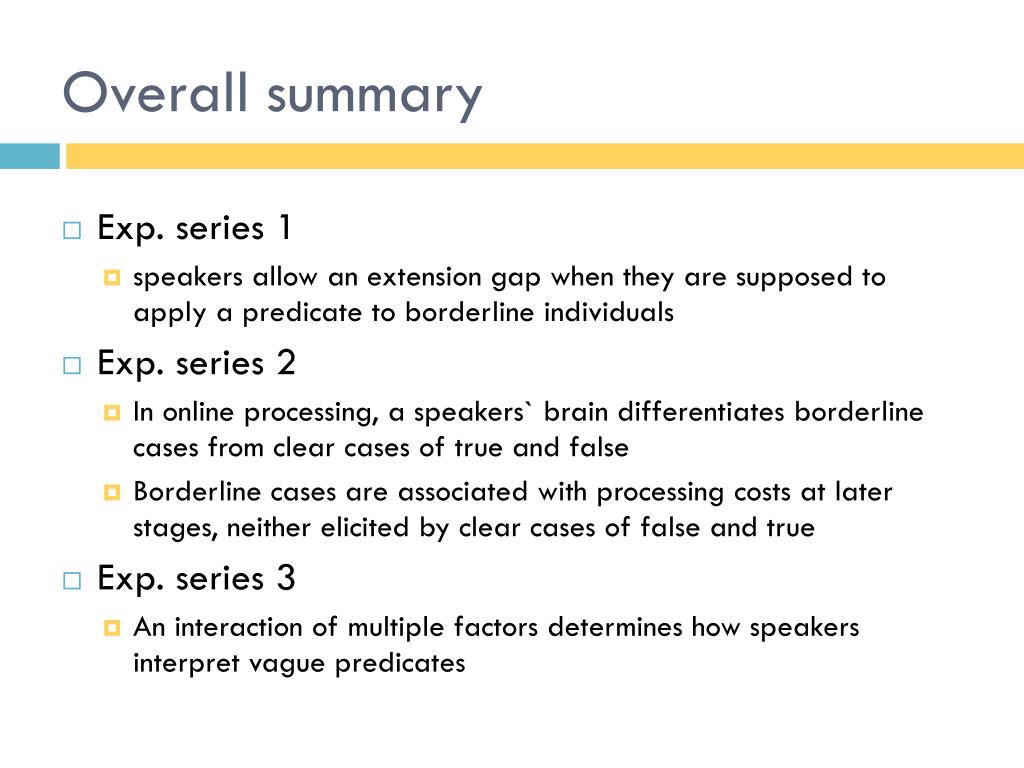 Overall summary

Exp. series 1

speakers allow an extension gap when they are supposed to apply a predicate to borderline individuals

Exp. series 2

In online processing, a speakers` brain differentiates borderline cases from clear cases of true and false

Borderline cases are associated with processing costs at later stages, neither elicited by clear cases of false and true

Exp. series 3

An interaction of multiple factors determines how speakers interpret vague predicates